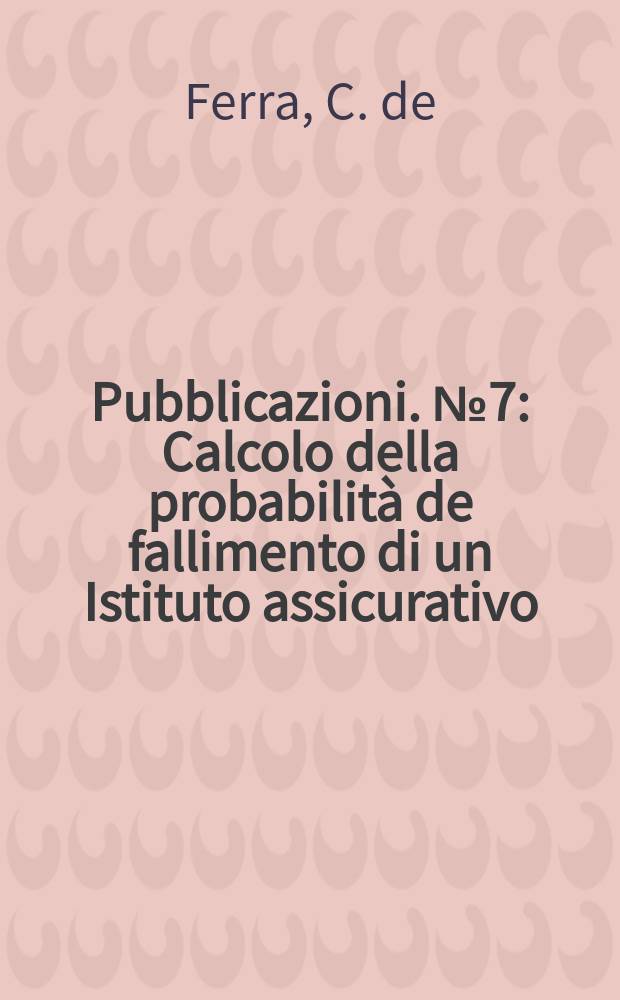 Ferra, C. de

Pubblicazioni. №7: Calcolo della probabilità de fallimento di un Istituto assicurativo